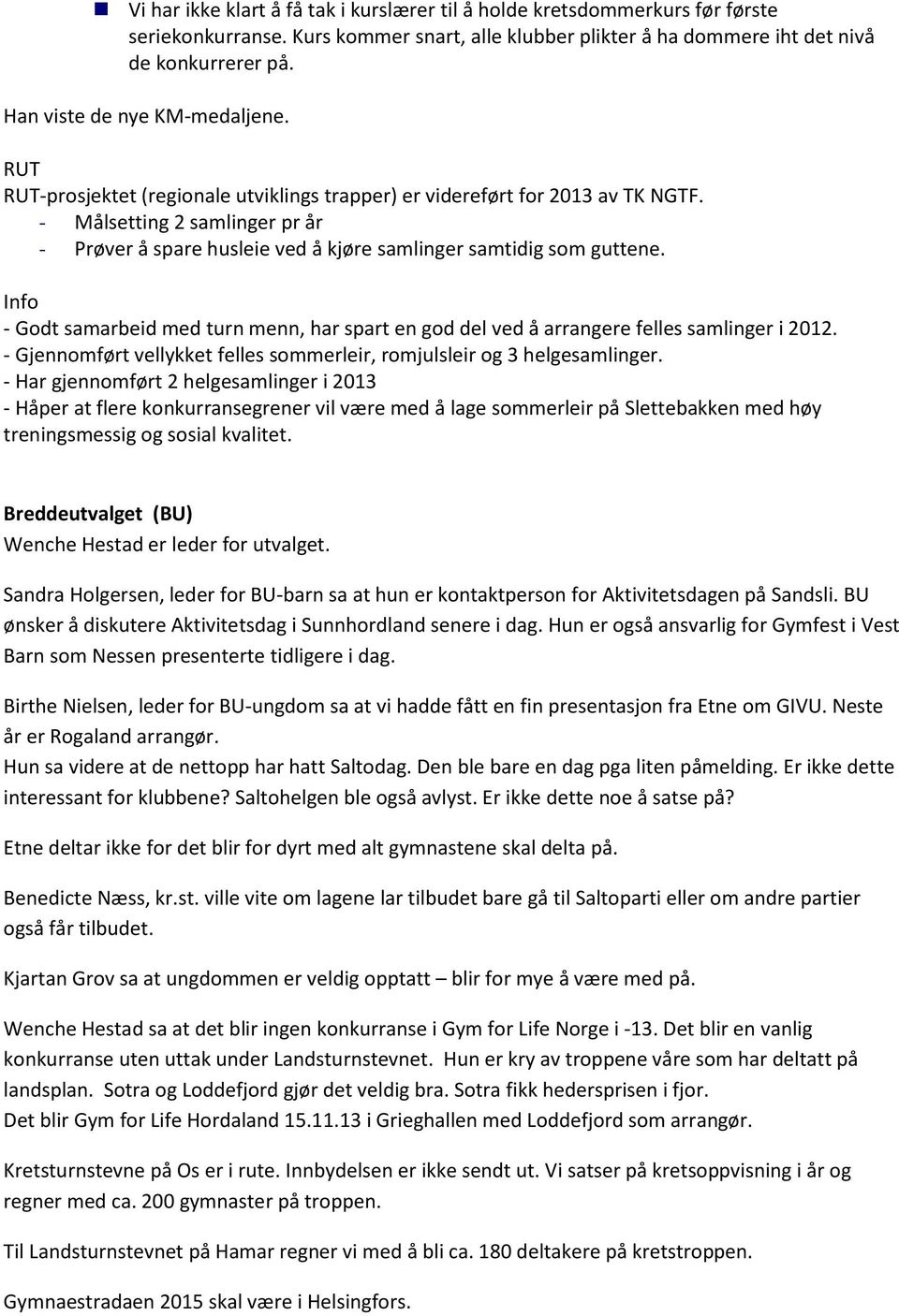 Vi har ikke klart å få tak i kurslærer til å holde kretsdommerkurs før første seriekonkurranse. Kurs kommer snart, alle klubber plikter å ha dommere iht det nivå de konkurrerer på.

Han viste de nye KM-medaljene.

RUT
RUT-prosjektet (regionale utviklings trapper) er videreført for 2013 av TK NGTF.
- Målsetting 2 samlinger pr år
- Prøver å spare husleie ved å kjøre samlinger samtidig som guttene.

Info
- Godt samarbeid med turn menn, har spart en god del ved å arrangere felles samlinger i 2012.
- Gjennomført vellykket felles sommerleir, romjulsleir og 3 helgesamlinger.
- Har gjennomført 2 helgesamlinger i 2013
- Håper at flere konkurransegrener vil være med å lage sommerleir på Slettebakken med høy treningsmessig og sosial kvalitet.

Breddeutvalget (BU)
Wenche Hestad er leder for utvalget.

Sandra Holgersen, leder for BU-barn sa at hun er kontaktperson for Aktivitetsdagen på Sandsli. BU ønsker å diskutere Aktivitetsdag i Sunnhordland senere i dag. Hun er også ansvarlig for Gymfest i Vest Barn som Nessen presenterte tidligere i dag.

Birthe Nielsen, leder for BU-ungdom sa at vi hadde fått en fin presentasjon fra Etne om GIVU. Neste år er Rogaland arrangør.
Hun sa videre at de nettopp har hatt Saltodag. Den ble bare en dag pga liten påmelding. Er ikke dette interessant for klubbene? Saltohelgen ble også avlyst. Er ikke dette noe å satse på?

Etne deltar ikke for det blir for dyrt med alt gymnastene skal delta på.

Benedicte Næss, kr.st. ville vite om lagene lar tilbudet bare gå til Saltoparti eller om andre partier også får tilbudet.

Kjartan Grov sa at ungdommen er veldig opptatt – blir for mye å være med på.

Wenche Hestad sa at det blir ingen konkurranse i Gym for Life Norge i -13. Det blir en vanlig konkurranse uten uttak under Landsturnstevnet. Hun er kry av troppene våre som har deltatt på landsplan. Sotra og Loddefjord gjør det veldig bra. Sotra fikk hedersprisen i fjor.
Det blir Gym for Life Hordaland 15.11.13 i Grieghallen med Loddefjord som arrangør.

Kretsturnstevne på Os er i rute. Innbydelsen er ikke sendt ut. Vi satser på kretsoppvisning i år og regner med ca. 200 gymnaster på troppen.

Til Landsturnstevnet på Hamar regner vi med å bli ca. 180 deltakere på kretstroppen.

Gymnaestradaen 2015 skal være i Helsingfors.